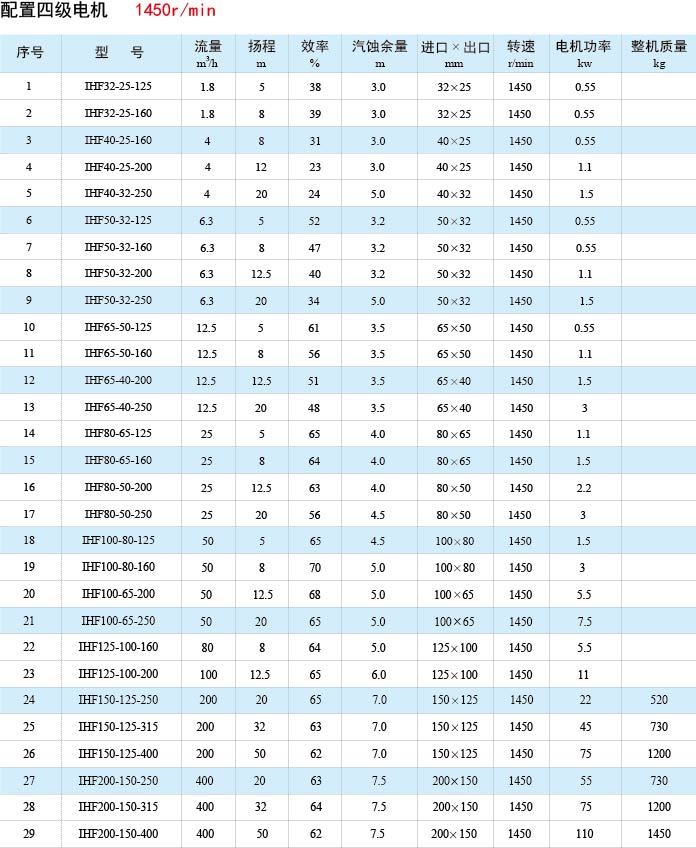 配置四级电机 1450r/min

| 序号 | 型 号 | 流量 $m^3/h$ | 扬程 m | 效率 % | 汽蚀余量 m | 进口×出口 mm | 转速 r/min | 电机功率 kw | 整机质量 kg |
|---|---|---|---|---|---|---|---|---|---|
| 1 | IHF32-25-125 | 1.8 | 5 | 38 | 3.0 | 32×25 | 1450 | 0.55 | |
| 2 | IHF32-25-160 | 1.8 | 8 | 39 | 3.0 | 32×25 | 1450 | 0.55 | |
| 3 | IHF40-25-160 | 4 | 8 | 31 | 3.0 | 40×25 | 1450 | 0.55 | |
| 4 | IHF40-25-200 | 4 | 12 | 23 | 3.0 | 40×25 | 1450 | 1.1 | |
| 5 | IHF40-32-250 | 4 | 20 | 24 | 5.0 | 40×32 | 1450 | 1.5 | |
| 6 | IHF50-32-125 | 6.3 | 5 | 52 | 3.2 | 50×32 | 1450 | 0.55 | |
| 7 | IHF50-32-160 | 6.3 | 8 | 47 | 3.2 | 50×32 | 1450 | 0.55 | |
| 8 | IHF50-32-200 | 6.3 | 12.5 | 40 | 3.2 | 50×32 | 1450 | 1.1 | |
| 9 | IHF50-32-250 | 6.3 | 20 | 34 | 5.0 | 50×32 | 1450 | 1.5 | |
| 10 | IHF65-50-125 | 12.5 | 5 | 61 | 3.5 | 65×50 | 1450 | 0.55 | |
| 11 | IHF65-50-160 | 12.5 | 8 | 56 | 3.5 | 65×50 | 1450 | 1.1 | |
| 12 | IHF65-40-200 | 12.5 | 12.5 | 51 | 3.5 | 65×40 | 1450 | 1.5 | |
| 13 | IHF65-40-250 | 12.5 | 20 | 48 | 3.5 | 65×40 | 1450 | 3 | |
| 14 | IHF80-65-125 | 25 | 5 | 65 | 4.0 | 80×65 | 1450 | 1.1 | |
| 15 | IHF80-65-160 | 25 | 8 | 64 | 4.0 | 80×65 | 1450 | 1.5 | |
| 16 | IHF80-50-200 | 25 | 12.5 | 63 | 4.0 | 80×50 | 1450 | 2.2 | |
| 17 | IHF80-50-250 | 25 | 20 | 56 | 4.5 | 80×50 | 1450 | 3 | |
| 18 | IHF100-80-125 | 50 | 5 | 65 | 4.5 | 100×80 | 1450 | 1.5 | |
| 19 | IHF100-80-160 | 50 | 8 | 70 | 5.0 | 100×80 | 1450 | 3 | |
| 20 | IHF100-65-200 | 50 | 12.5 | 68 | 5.0 | 100×65 | 1450 | 5.5 | |
| 21 | IHF100-65-250 | 50 | 20 | 65 | 5.0 | 100×65 | 1450 | 7.5 | |
| 22 | IHF125-100-160 | 80 | 8 | 64 | 5.0 | 125×100 | 1450 | 5.5 | |
| 23 | IHF125-100-200 | 100 | 12.5 | 65 | 6.0 | 125×100 | 1450 | 11 | |
| 24 | IHF150-125-250 | 200 | 20 | 65 | 7.0 | 150×125 | 1450 | 22 | 520 |
| 25 | IHF150-125-315 | 200 | 32 | 63 | 7.0 | 150×125 | 1450 | 45 | 730 |
| 26 | IHF150-125-400 | 200 | 50 | 62 | 7.0 | 150×125 | 1450 | 75 | 1200 |
| 27 | IHF200-150-250 | 400 | 20 | 63 | 7.5 | 200×150 | 1450 | 55 | 730 |
| 28 | IHF200-150-315 | 400 | 32 | 64 | 7.5 | 200×150 | 1450 | 75 | 1200 |
| 29 | IHF200-150-400 | 400 | 50 | 62 | 7.5 | 200×150 | 1450 | 110 | 1450 |